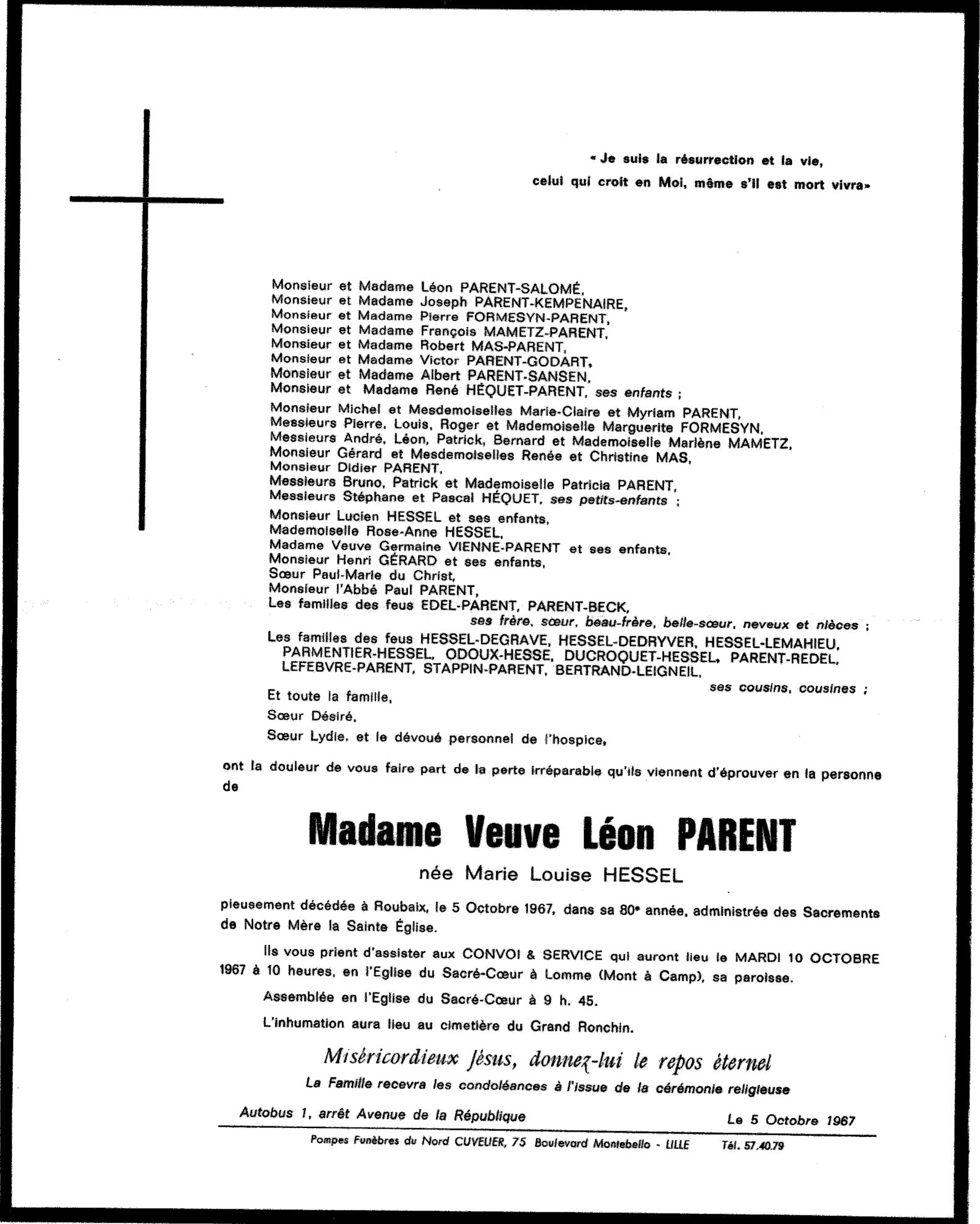 « Je suis la résurrection et la vie,
celui qui croit en Moi, même s'il est mort vivra»

Monsieur et Madame Léon PARENT-SALOMÉ,
Monsieur et Madame Joseph PARENT-KEMPENAIRE,
Monsieur et Madame Pierre FORMESYN-PARENT,
Monsieur et Madame François MAMETZ-PARENT,
Monsieur et Madame Robert MAS-PARENT,
Monsieur et Madame Victor PARENT-GODART,
Monsieur et Madame Albert PARENT-SANSEN,
Monsieur et Madame René HÉQUET-PARENT, ses enfants ;

Monsieur Michel et Mesdemoiselles Marie-Claire et Myriam PARENT,
Messieurs Pierre, Louis, Roger et Mademoiselle Marguerite FORMESYN,
Messieurs André, Léon, Patrick, Bernard et Mademoiselle Marlène MAMETZ,
Monsieur Gérard et Mesdemoiselles Renée et Christine MAS,
Monsieur Didier PARENT,
Messieurs Bruno, Patrick et Mademoiselle Patricia PARENT,
Messieurs Stéphane et Pascal HÉQUET, ses petits-enfants ;

Monsieur Lucien HESSEL et ses enfants,
Mademoiselle Rose-Anne HESSEL,
Madame Veuve Germaine VIENNE-PARENT et ses enfants,
Monsieur Henri GÉRARD et ses enfants,
Sœur Paul-Marie du Christ,
Monsieur l'Abbé Paul PARENT,
Les familles des feus EDEL-PARENT, PARENT-BECK,
ses frère, sœur, beau-frère, belle-sœur, neveux et nièces ;

Les familles des feus HESSEL-DEGRAVE, HESSEL-DEDRYVER, HESSEL-LEMAHIEU, PARMENTIER-HESSEL, ODOUX-HESSE, DUCROQUET-HESSEL, PARENT-REDEL, LEFEBVRE-PARENT, STAPPIN-PARENT, BERTRAND-LEIGNEIL,
ses cousins, cousines ;

Et toute la famille,

Sœur Désiré,

Sœur Lydie, et le dévoué personnel de l'hospice,

ont la douleur de vous faire part de la perte irréparable qu'ils viennent d'éprouver en la personne de

Madame Veuve Léon PARENT

née Marie Louise HESSEL

pieusement décédée à Roubaix, le 5 Octobre 1967, dans sa 80ᵉ année, administrée des Sacrements de Notre Mère la Sainte Église.

Ils vous prient d'assister aux CONVOI & SERVICE qui auront lieu le MARDI 10 OCTOBRE 1967 à 10 heures, en l'Eglise du Sacré-Cœur à Lomme (Mont à Camp), sa paroisse.

Assemblée en l'Eglise du Sacré-Cœur à 9 h. 45.

L'inhumation aura lieu au cimetière du Grand Ronchin.

Miséricordieux Jésus, donnez-lui le repos éternel

La Famille recevra les condoléances à l'issue de la cérémonie religieuse

Autobus 1, arrêt Avenue de la République

Le 5 Octobre 1967

Pompes Funèbres du Nord CUVELIER, 75 Boulevard Montebello - LILLE Tél. 57.40.79